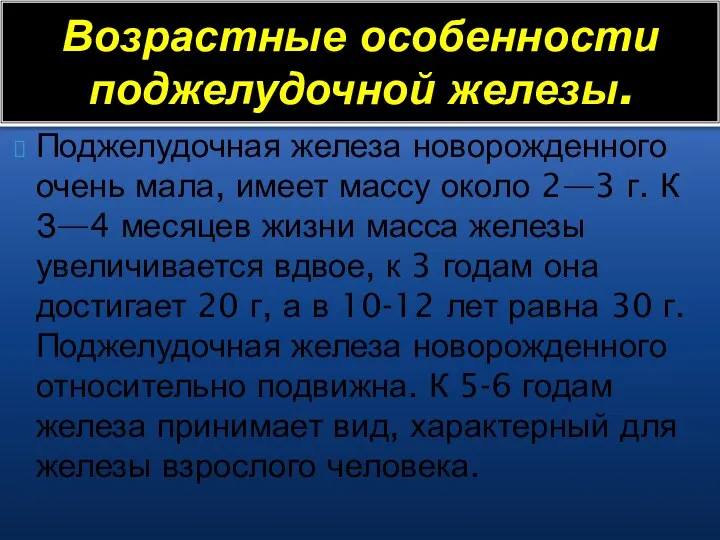 Возрастные особенности поджелудочной железы.

Поджелудочная железа новорожденного очень мала, имеет массу около 2—3 г. К 3—4 месяцев жизни масса железы увеличивается вдвое, к 3 годам она достигает 20 г, а в 10-12 лет равна 30 г. Поджелудочная железа новорожденного относительно подвижна. К 5-6 годам железа принимает вид, характерный для железы взрослого человека.